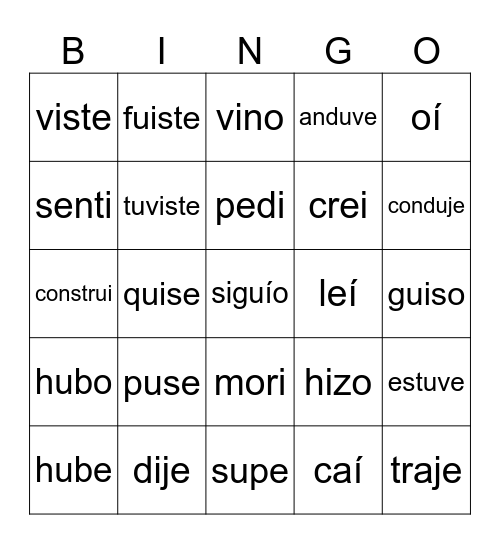 | B | I | N | G | O |
|---|---|---|---|---|
| viste | fuiste | vino | anduve | oí |
| senti | tuviste | pedi | crei | conduje |
| construi | quise | siguío | leí | guiso |
| hubo | puse | mori | hizo | estuve |
| hube | dije | supe | caí | traje |